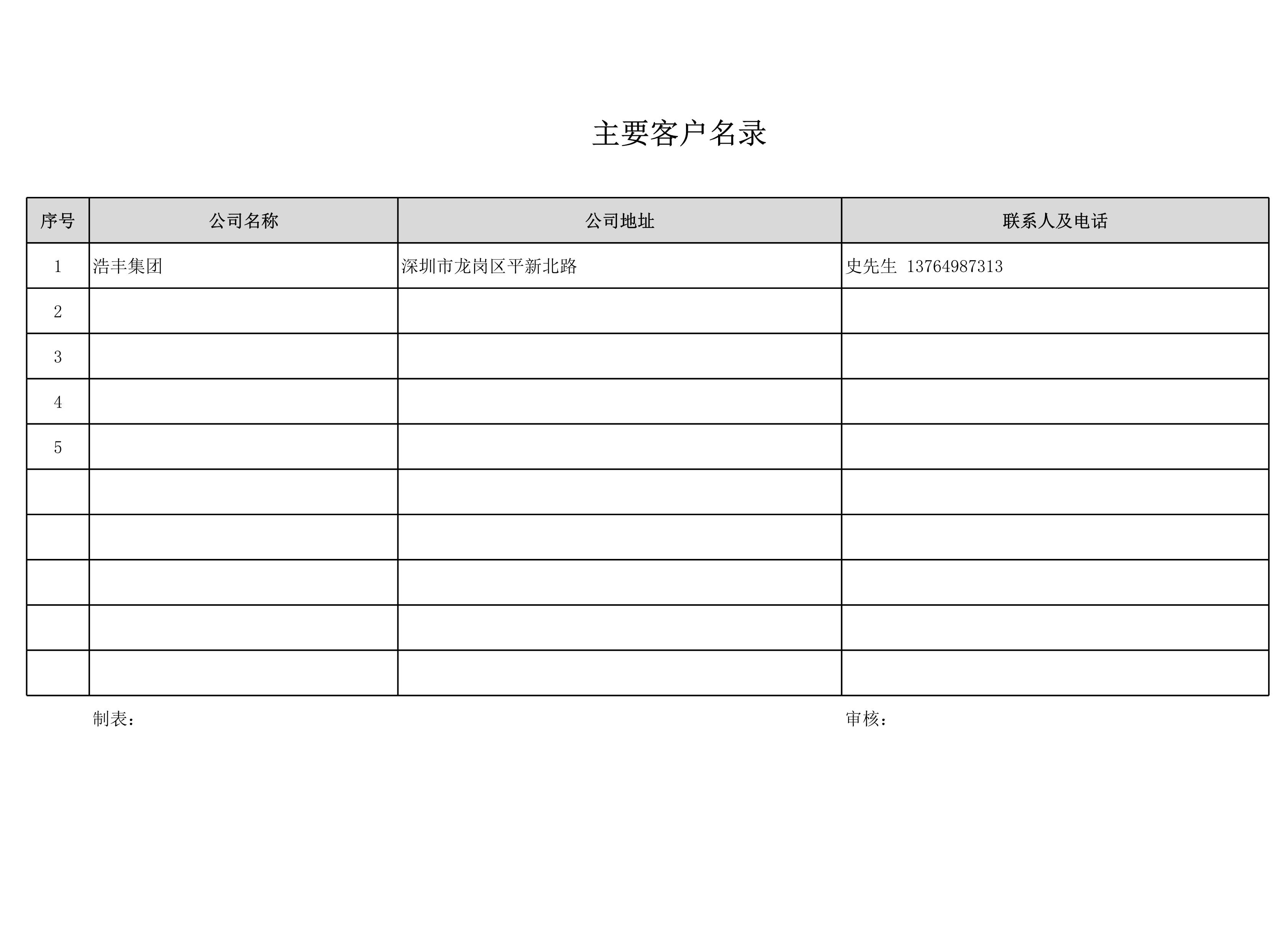 主要客户名录

| 序号 | 公司名称 | 公司地址 | 联系人及电话 |
|---|---|---|---|
| 1 | 浩丰集团 | 深圳市龙岗区平新北路 | 史先生 13764987313 |
| 2 | | | |
| 3 | | | |
| 4 | | | |
| 5 | | | |
| | | | |
| | | | |
| | | | |
| | | | |
| | | | |

制表：

审核：